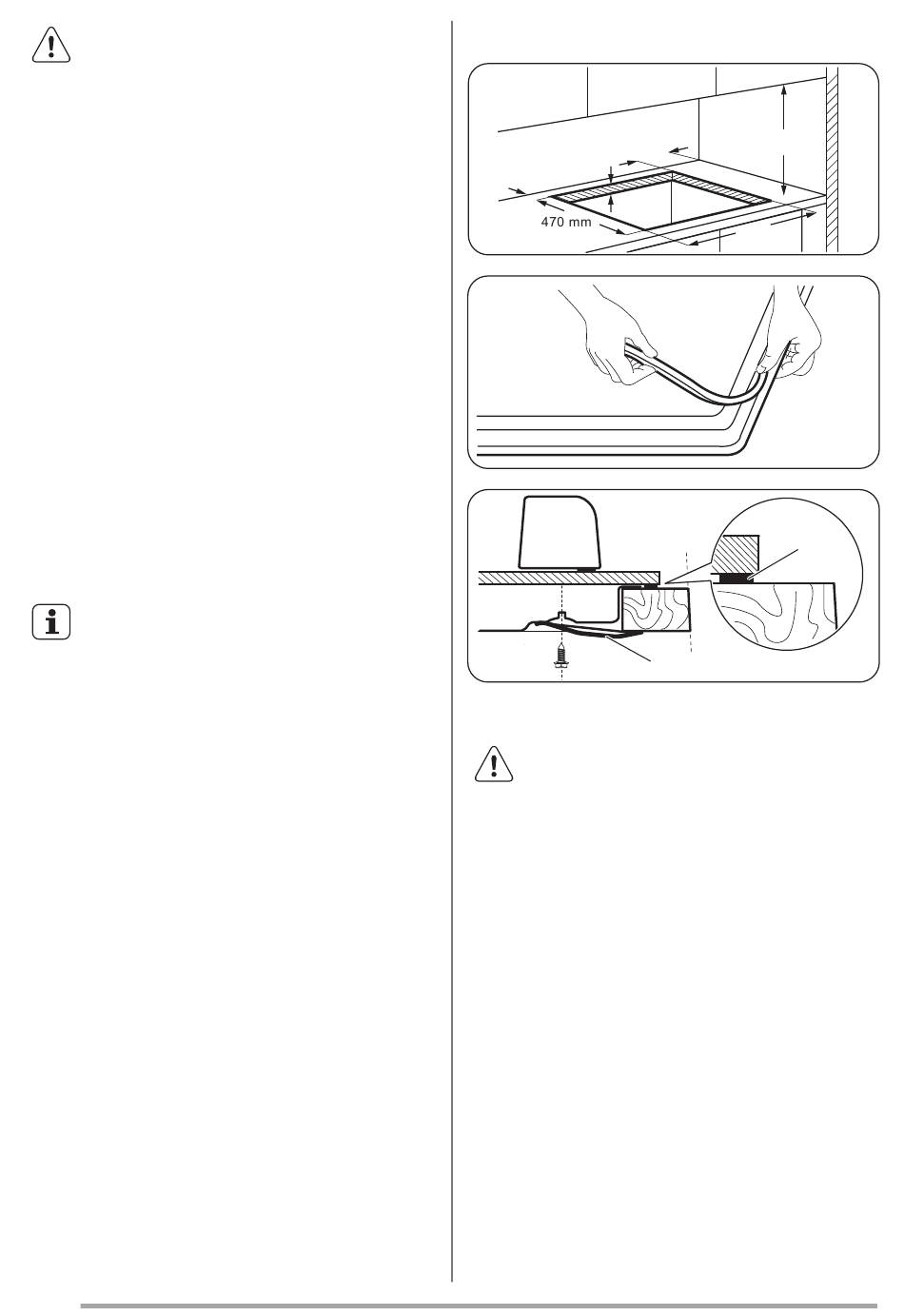 470 mm